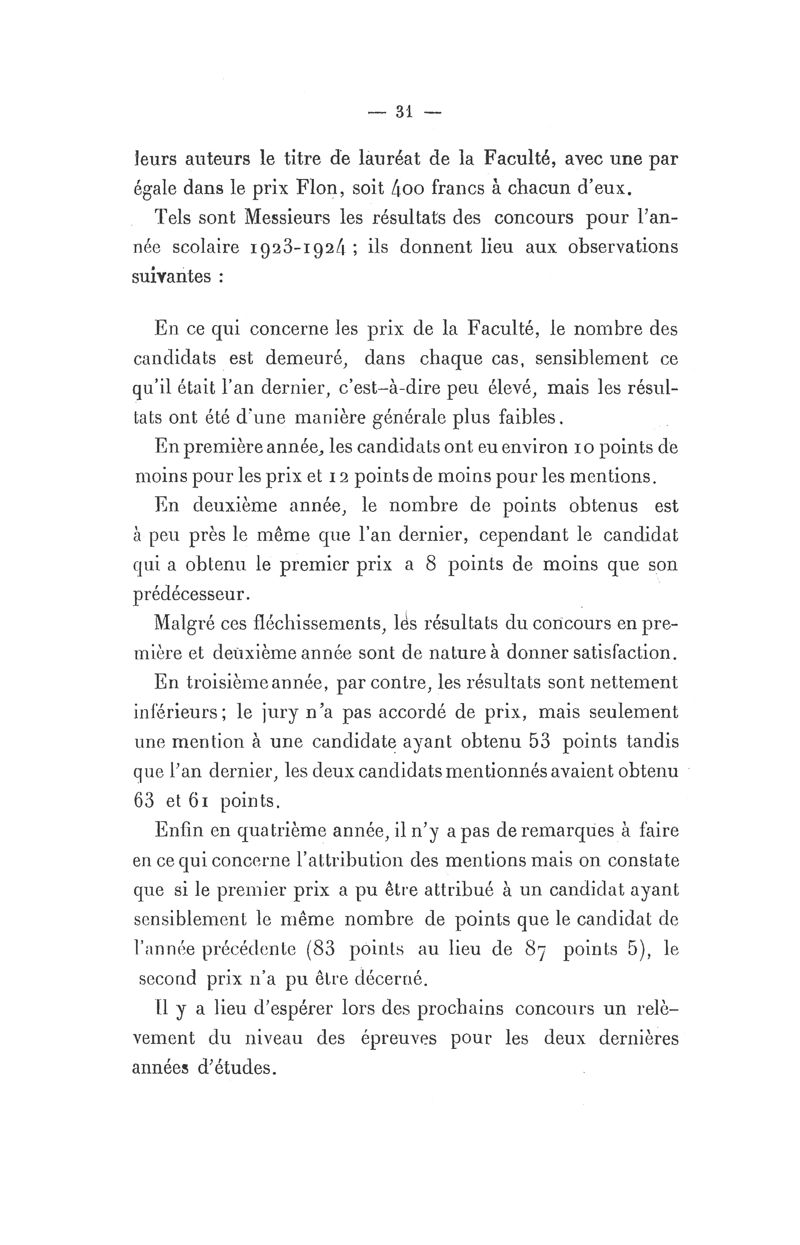 — 31 —

leurs auteurs le titre de lauréat de la Faculté, avec une par égale dans le prix Flon, soit 400 francs à chacun d'eux.

Tels sont Messieurs les résultats des concours pour l'année scolaire 1923-1924 ; ils donnent lieu aux observations suivantes :

En ce qui concerne les prix de la Faculté, le nombre des candidats est demeuré, dans chaque cas, sensiblement ce qu'il était l'an dernier, c'est-à-dire peu élevé, mais les résultats ont été d'une manière générale plus faibles.

En première année, les candidats ont eu environ 10 points de moins pour les prix et 12 points de moins pour les mentions.

En deuxième année, le nombre de points obtenus est à peu près le même que l'an dernier, cependant le candidat qui a obtenu le premier prix a 8 points de moins que son prédécesseur.

Malgré ces fléchissements, les résultats du concours en première et deuxième année sont de nature à donner satisfaction.

En troisième année, par contre, les résultats sont nettement inférieurs; le jury n'a pas accordé de prix, mais seulement une mention à une candidate ayant obtenu 53 points tandis que l'an dernier, les deux candidats mentionnés avaient obtenu 63 et 61 points.

Enfin en quatrième année, il n'y a pas de remarques à faire en ce qui concerne l'attribution des mentions mais on constate que si le premier prix a pu être attribué à un candidat ayant sensiblement le même nombre de points que le candidat de l'année précédente (83 points au lieu de 87 points 5), le second prix n'a pu être décerné.

Il y a lieu d'espérer lors des prochains concours un relèvement du niveau des épreuves pour les deux dernières années d'études.